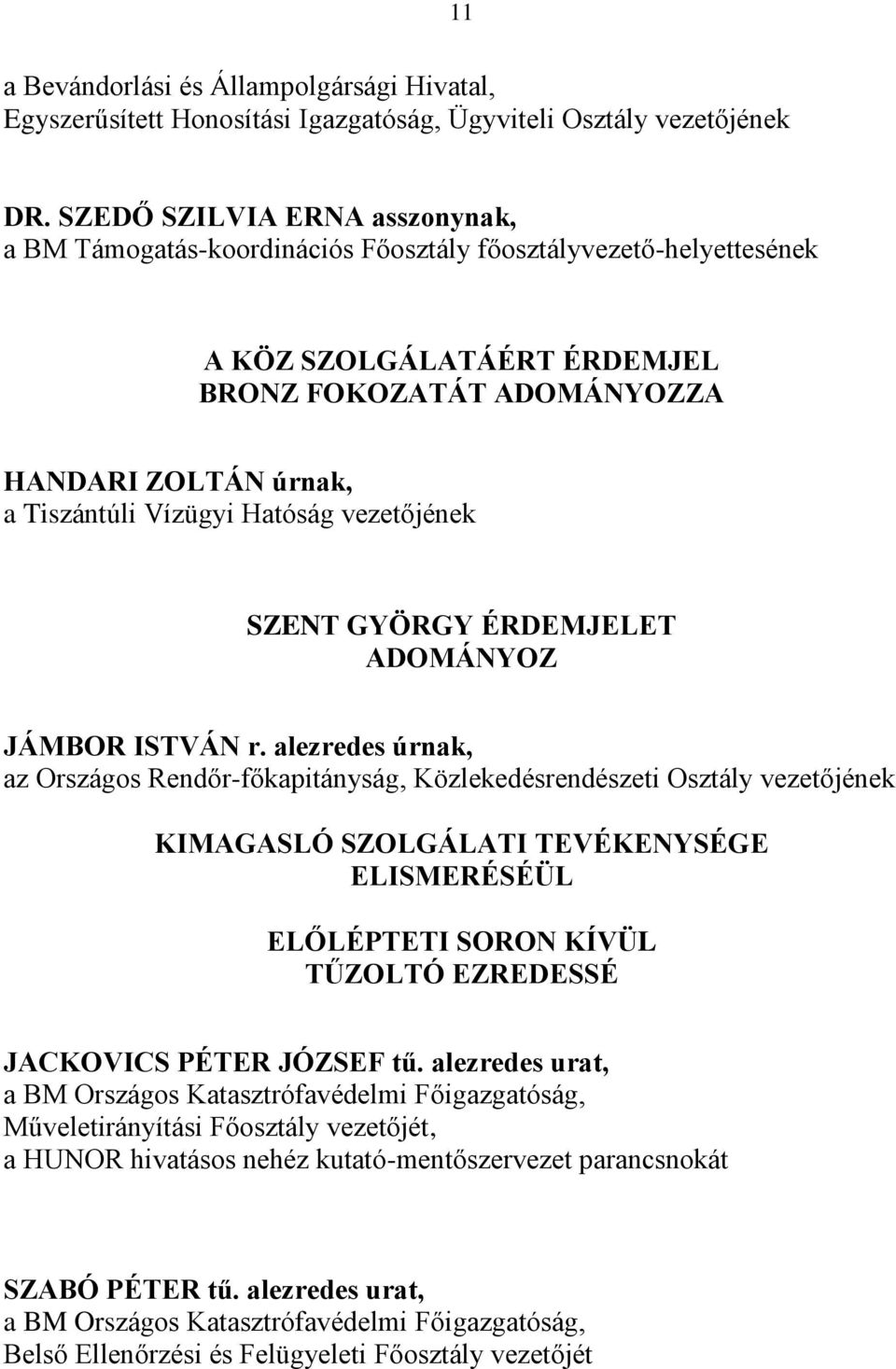 11

a Bevándorlási és Állampolgársági Hivatal, Egyszerűsített Honosítási Igazgatóság, Ügyviteli Osztály vezetőjének

DR. SZEDŐ SZILVIA ERNA asszonynak, a BM Támogatás-koordinációs Főosztály főosztályvezető-helyettesének

A KÖZ SZOLGÁLATÁÉRT ÉRDEMJEL BRONZ FOKOZATÁT ADOMÁNYOZZA

HANDARI ZOLTÁN úrnak, a Tiszántúli Vízügyi Hatóság vezetőjének

SZENT GYÖRGY ÉRDEMJELET ADOMÁNYOZ

JÁMBOR ISTVÁN r. alezredes úrnak, az Országos Rendőr-főkapitányság, Közlekedésrendészeti Osztály vezetőjének

KIMAGASLÓ SZOLGÁLATI TEVÉKENYSÉGE ELISMERÉSÉÜL

ELŐLÉPTETI SORON KÍVÜL TŰZOLTÓ EZREDESSÉ

JACKOVICS PÉTER JÓZSEF tű. alezredes urat, a BM Országos Katasztrófavédelmi Főigazgatóság, Műveletirányítási Főosztály vezetőjét, a HUNOR hivatásos nehéz kutató-mentőszervezet parancsnokát

SZABÓ PÉTER tű. alezredes urat, a BM Országos Katasztrófavédelmi Főigazgatóság, Belső Ellenőrzési és Felügyeleti Főosztály vezetőjét